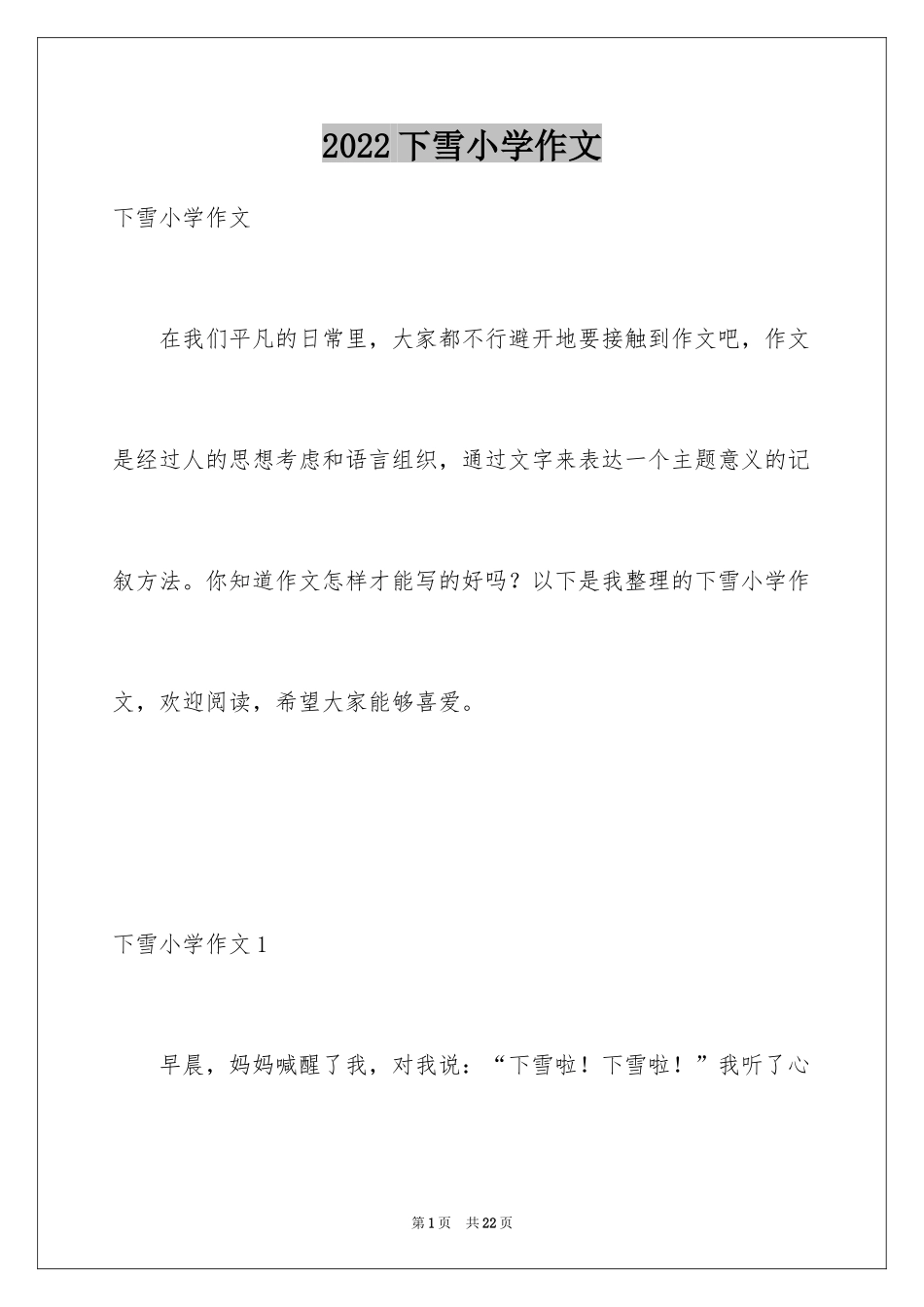 2022下雪小学作文

下雪小学作文

在我们平凡的日常里，大家都不行避开地要接触到作文吧，作文是经过人的思想考虑和语言组织，通过文字来表达一个主题意义的记叙方法。你知道作文怎样才能写的好吗？以下是我整理的下雪小学作文，欢迎阅读，希望大家能够喜爱。

下雪小学作文1

早晨，妈妈喊醒了我，对我说：“下雪啦！下雪啦！”我听了心

第1页 共22页